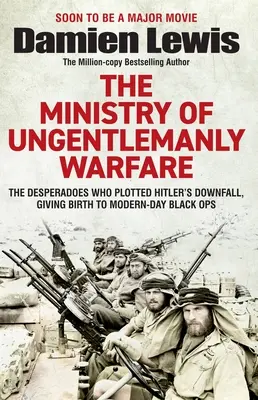 SOON TO BE A MAJOR MOVIE

Damien Lewis

The Million-copy Bestselling Author

THE MINISTRY OF UNGENTLEMANLY WARFARE

THE DESPERADOES WHO PLOTTED HITLER'S DOWNFALL, GIVING BIRTH TO MODERN-DAY BLACK OPS